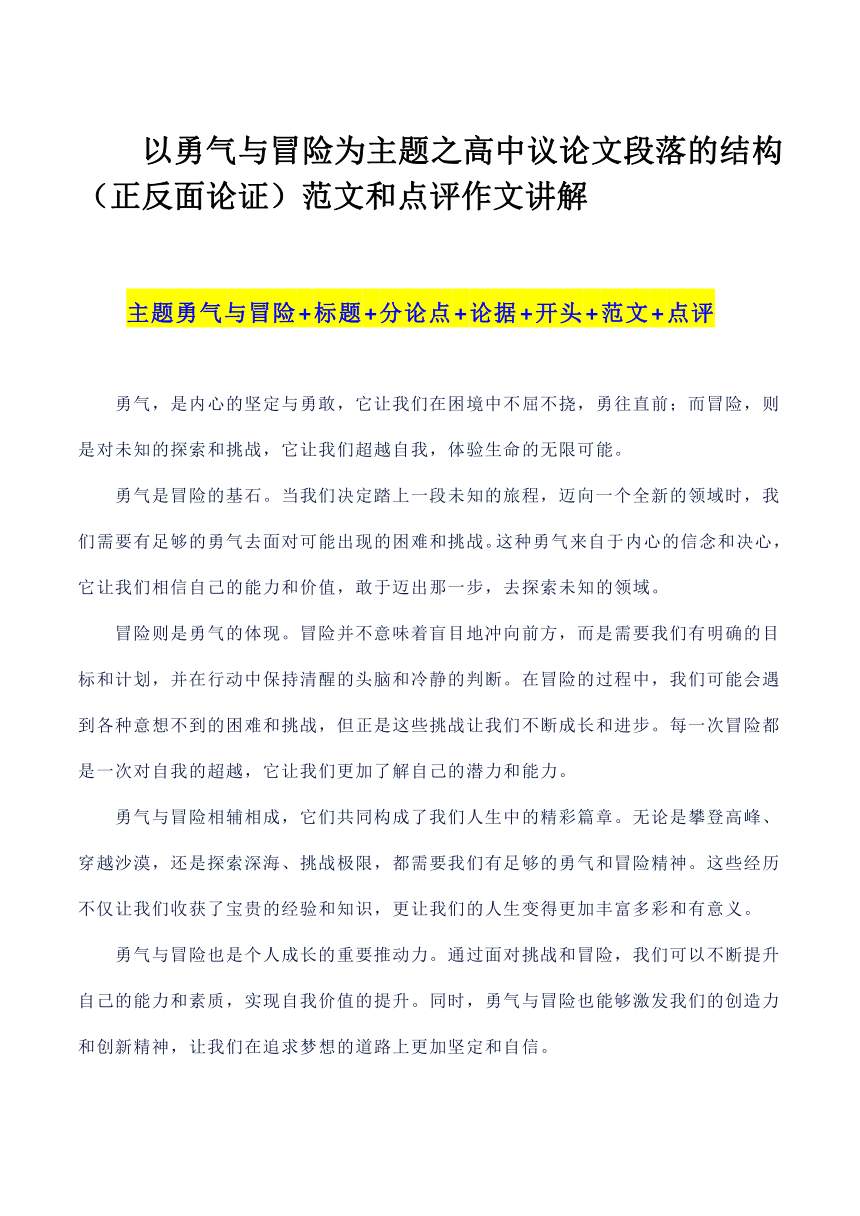 以勇气与冒险为主题之高中议论文段落的结构（正反面论证）范文和点评作文讲解

主题勇气与冒险+标题+分论点+论据+开头+范文+点评

勇气，是内心的坚定与勇敢，它让我们在困境中不屈不挠，勇往直前；而冒险，则是对未知的探索和挑战，它让我们超越自我，体验生命的无限可能。

勇气是冒险的基石。当我们决定踏上一段未知的旅程，迈向一个全新的领域时，我们需要有足够的勇气去面对可能出现的困难和挑战。这种勇气来自于内心的信念和决心，它让我们相信自己的能力和价值，敢于迈出那一步，去探索未知的领域。

冒险则是勇气的体现。冒险并不意味着盲目地冲向前方，而是需要我们有明确的目标和计划，并在行动中保持清醒的头脑和冷静的判断。在冒险的过程中，我们可能会遇到各种意想不到的困难和挑战，但正是这些挑战让我们不断成长和进步。每一次冒险都是一次对自我的超越，它让我们更加了解自己的潜力和能力。

勇气与冒险相辅相成，它们共同构成了我们人生中的精彩篇章。无论是攀登高峰、穿越沙漠，还是探索深海、挑战极限，都需要我们有足够的勇气和冒险精神。这些经历不仅让我们收获了宝贵的经验和知识，更让我们的人生变得更加丰富多彩和有意义。

勇气与冒险也是个人成长的重要推动力。通过面对挑战和冒险，我们可以不断提升自己的能力和素质，实现自我价值的提升。同时，勇气与冒险也能够激发我们的创造力和创新精神，让我们在追求梦想的道路上更加坚定和自信。